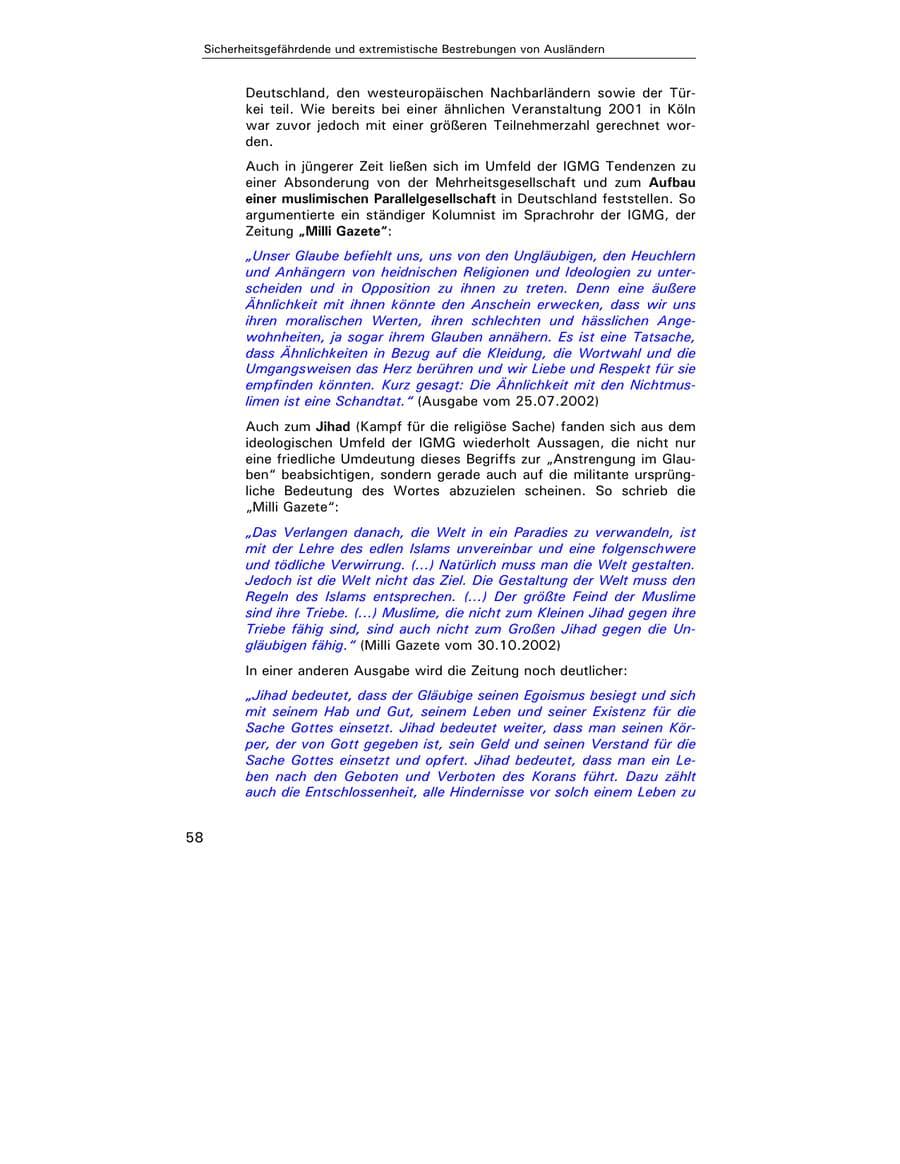 Sicherheitsgefährdende und extremistische Bestrebungen von Ausländern

Deutschland, den westeuropäischen Nachbarländern sowie der Türkei teil. Wie bereits bei einer ähnlichen Veranstaltung 2001 in Köln war zuvor jedoch mit einer größeren Teilnehmerzahl gerechnet worden.

Auch in jüngerer Zeit ließen sich im Umfeld der IGMG Tendenzen zu einer Absonderung von der Mehrheitsgesellschaft und zum Aufbau einer muslimischen Parallelgesellschaft in Deutschland feststellen. So argumentierte ein ständiger Kolumnist im Sprachrohr der IGMG, der Zeitung „Milli Gazete":

„Unser Glaube befiehlt uns, uns von den Ungläubigen, den Heuchlern und Anhängern von heidnischen Religionen und Ideologien zu unterscheiden und in Opposition zu ihnen zu treten. Denn eine äußere Ähnlichkeit mit ihnen könnte den Anschein erwecken, dass wir uns ihren moralischen Werten, ihren schlechten und hässlichen Angewohnheiten, ja sogar ihrem Glauben annähern. Es ist eine Tatsache, dass Ähnlichkeiten in Bezug auf die Kleidung, die Wortwahl und die Umgangsweisen das Herz berühren und wir Liebe und Respekt für sie empfinden könnten. Kurz gesagt: Die Ähnlichkeit mit den Nichtmuslimen ist eine Schandtat." (Ausgabe vom 25.07.2002)

Auch zum Jihad (Kampf für die religiöse Sache) fanden sich aus dem ideologischen Umfeld der IGMG wiederholt Aussagen, die nicht nur eine friedliche Umdeutung dieses Begriffs zur „Anstrengung im Glauben" beabsichtigen, sondern gerade auch auf die militante ursprüngliche Bedeutung des Wortes abzuzielen scheinen. So schrieb die „Milli Gazete":

„Das Verlangen danach, die Welt in ein Paradies zu verwandeln, ist mit der Lehre des edlen Islams unvereinbar und eine folgenschwere und tödliche Verwirrung. (...) Natürlich muss man die Welt gestalten. Jedoch ist die Welt nicht das Ziel. Die Gestaltung der Welt muss den Regeln des Islams entsprechen. (...) Der größte Feind der Muslime sind ihre Triebe. (...) Muslime, die nicht zum Kleinen Jihad gegen ihre Triebe fähig sind, sind auch nicht zum Großen Jihad gegen die Ungläubigen fähig." (Milli Gazete vom 30.10.2002)

In einer anderen Ausgabe wird die Zeitung noch deutlicher:

„Jihad bedeutet, dass der Gläubige seinen Egoismus besiegt und sich mit seinem Hab und Gut, seinem Leben und seiner Existenz für die Sache Gottes einsetzt. Jihad bedeutet weiter, dass man seinen Körper, der von Gott gegeben ist, sein Geld und seinen Verstand für die Sache Gottes einsetzt und opfert. Jihad bedeutet, dass man ein Leben nach den Geboten und Verboten des Korans führt. Dazu zählt auch die Entschlossenheit, alle Hindernisse vor solch einem Leben zu

58